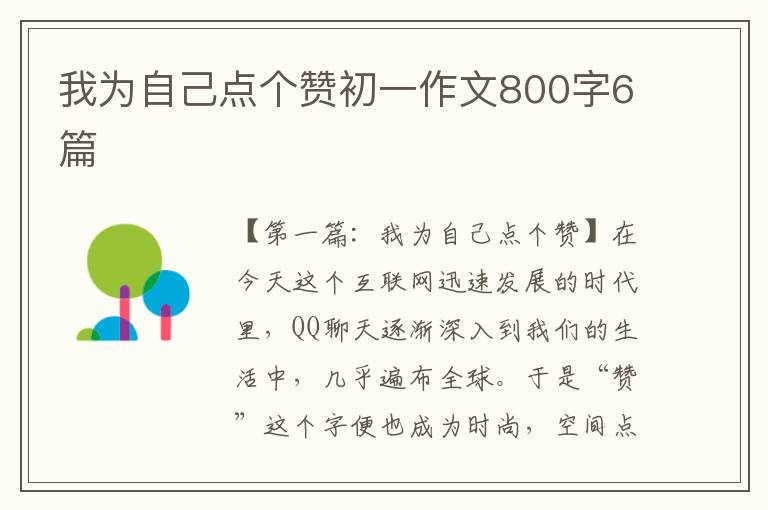 我为自己点个赞初一作文800字6篇

【第一篇：我为自己点个赞】在今天这个互联网迅速发展的时代里，QQ聊天逐渐深入到我们的生活中，几乎遍布全球。于是“赞”这个字便也成为时尚，空间点